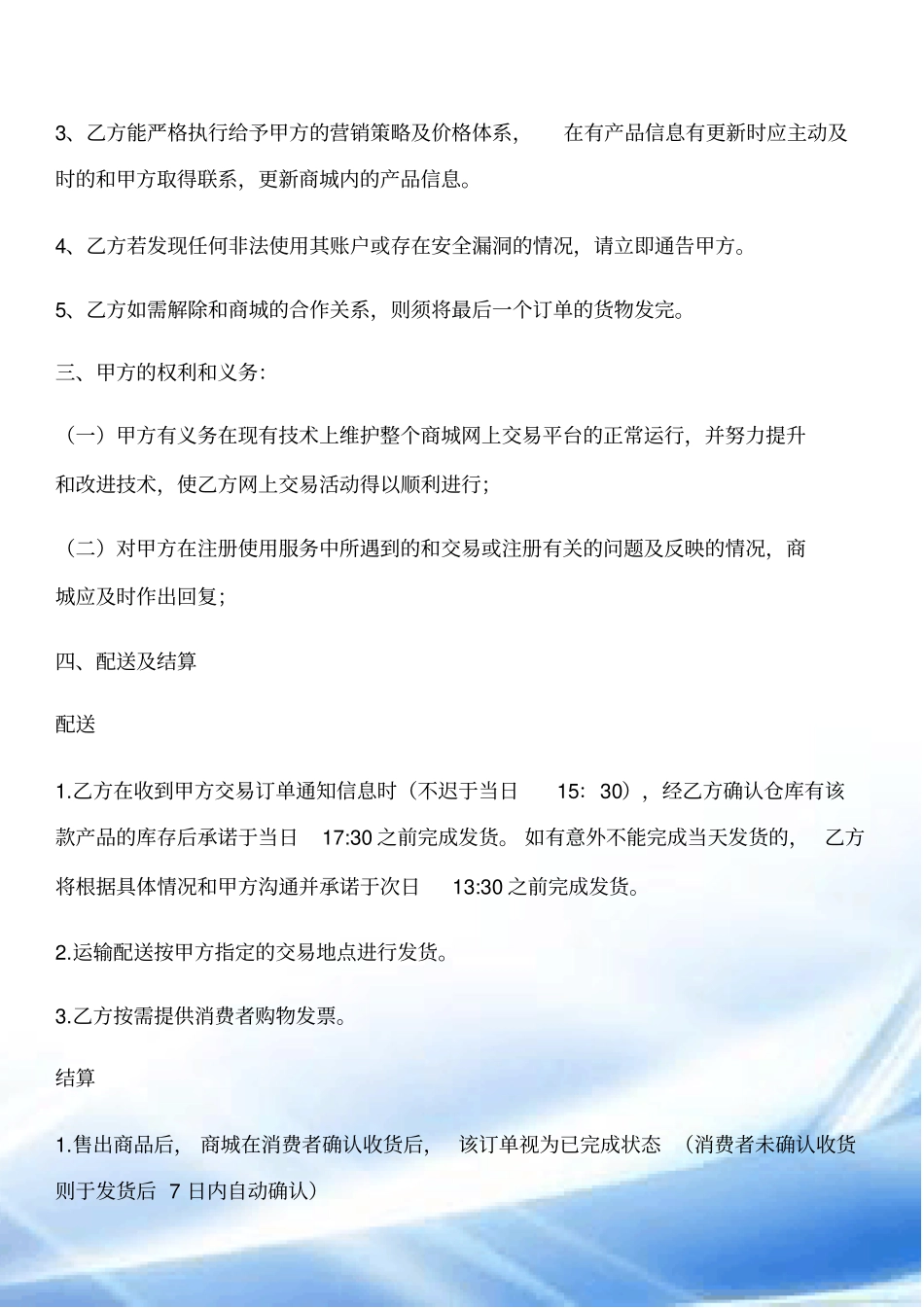 3、乙方能严格执行给予甲方的营销策略及价格体系，在有产品信息有更新时应主动及时的和甲方取得联系，更新商城内的产品信息。

4、乙方若发现任何非法使用其账户或存在安全漏洞的情况，请立即通告甲方。

5、乙方如需解除和商城的合作关系，则须将最后一个订单的货物发完。

三、甲方的权利和义务:

（一）甲方有义务在现有技术上维护整个商城网上交易平台的正常运行，并努力提升和改进技术，使乙方网上交易活动得以顺利进行;

（二）对甲方在注册使用服务中所遇到的和交易或注册有关的问题及反映的情况，商城应及时作出回复;

四、配送及结算

配送

1.乙方在收到甲方交易订单通知信息时（不迟于当日 15：30），经乙方确认仓库有该款产品的库存后承诺于当日 17:30 之前完成发货。如有意外不能完成当天发货的，乙方将根据具体情况和甲方沟通并承诺于次日 13:30 之前完成发货。

2.运输配送按甲方指定的交易地点进行发货。

3.乙方按需提供消费者购物发票。

结算

1.售出商品后，商城在消费者确认收货后，该订单视为已完成状态（消费者未确认收货则于发货后 7 日内自动确认）